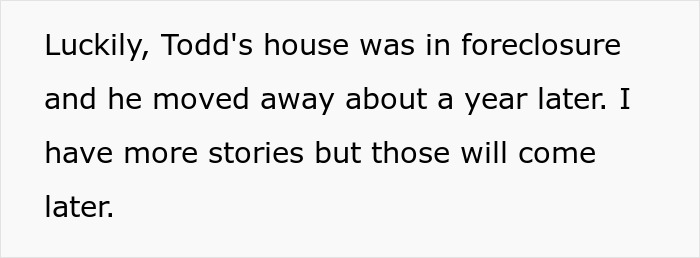 Luckily, Todd's house was in foreclosure and he moved away about a year later. I have more stories but those will come later.